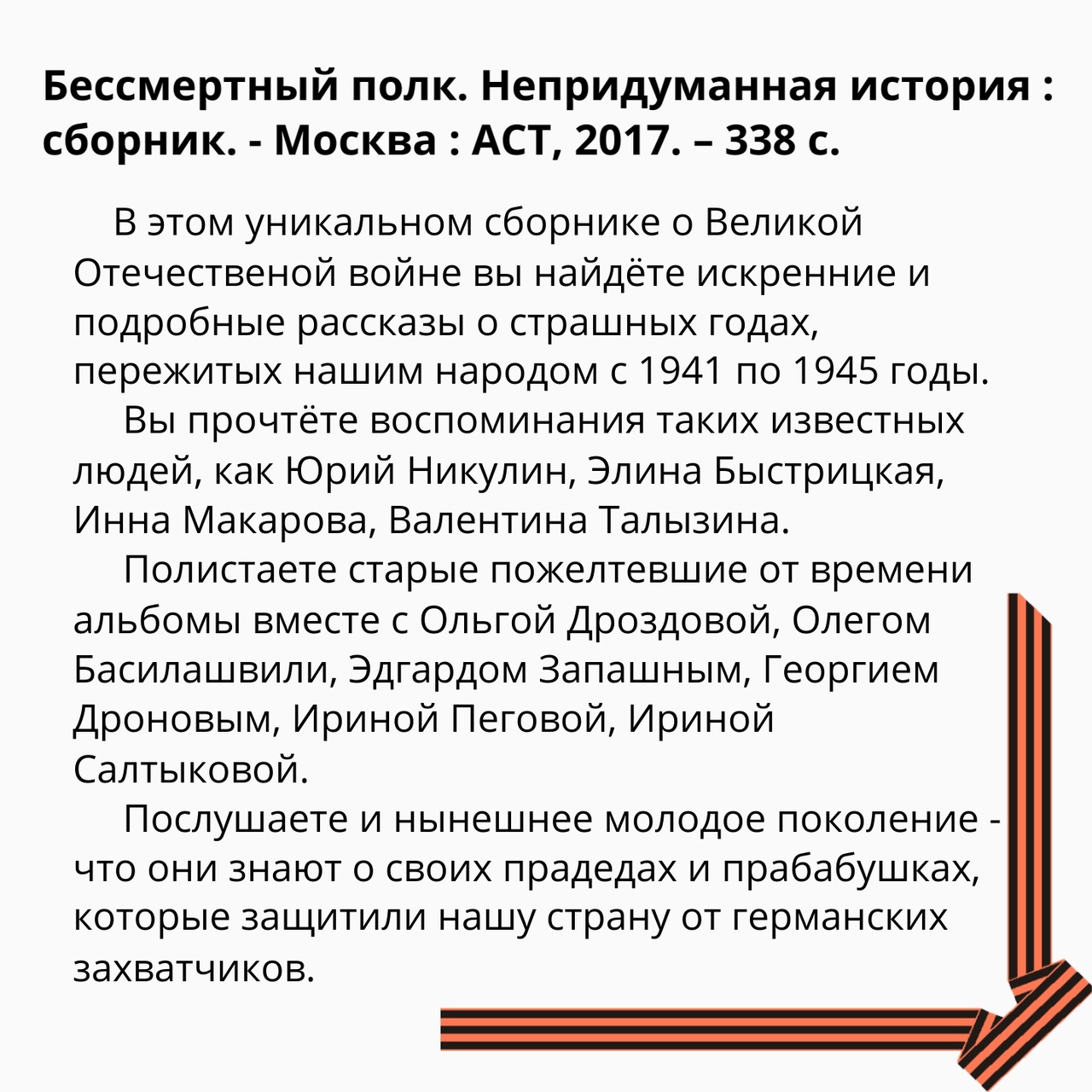 Бессмертный полк. Непридуманная история : сборник. - Москва : АСТ, 2017. – 338 с.

В этом уникальном сборнике о Великой Отечественой войне вы найдёте искренние и подробные рассказы о страшных годах, пережитых нашим народом с 1941 по 1945 годы.

Вы прочтёте воспоминания таких известных людей, как Юрий Никулин, Элина Быстрицкая, Инна Макарова, Валентина Талызина.

Полистаете старые пожелтевшие от времени альбомы вместе с Ольгой Дроздовой, Олегом Басилашвили, Эдгардом Запашным, Георгием Дроновым, Ириной Пеговой, Ириной Салтыковой.

Послушаете и нынешнее молодое поколение - что они знают о своих прадедах и прабабушках, которые защитили нашу страну от германских захватчиков.